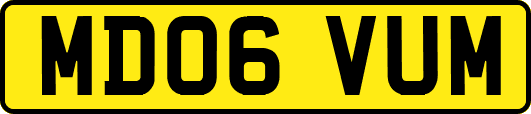 MD06 VUM